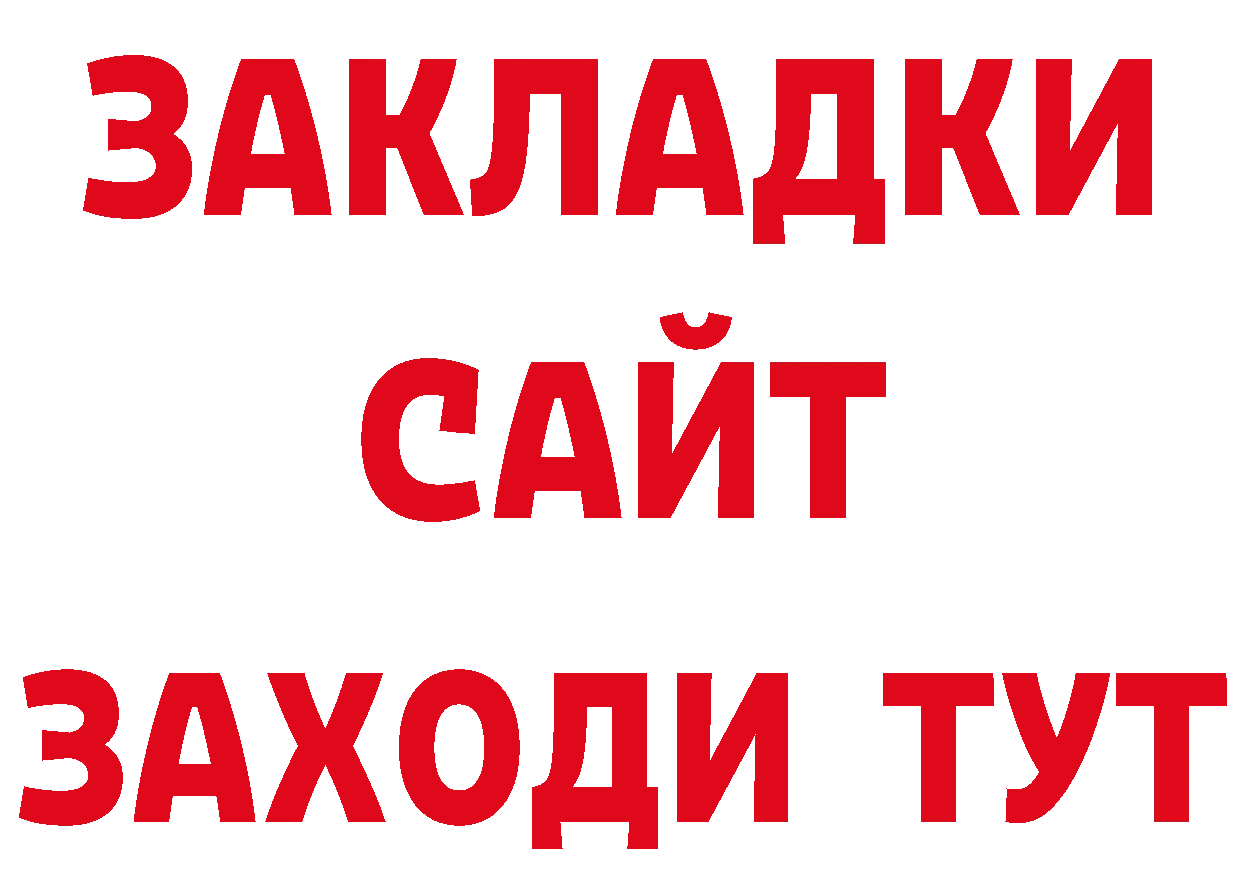 ЗАКЛАДКИ
САЙТ
ЗАХОДИ ТУТ